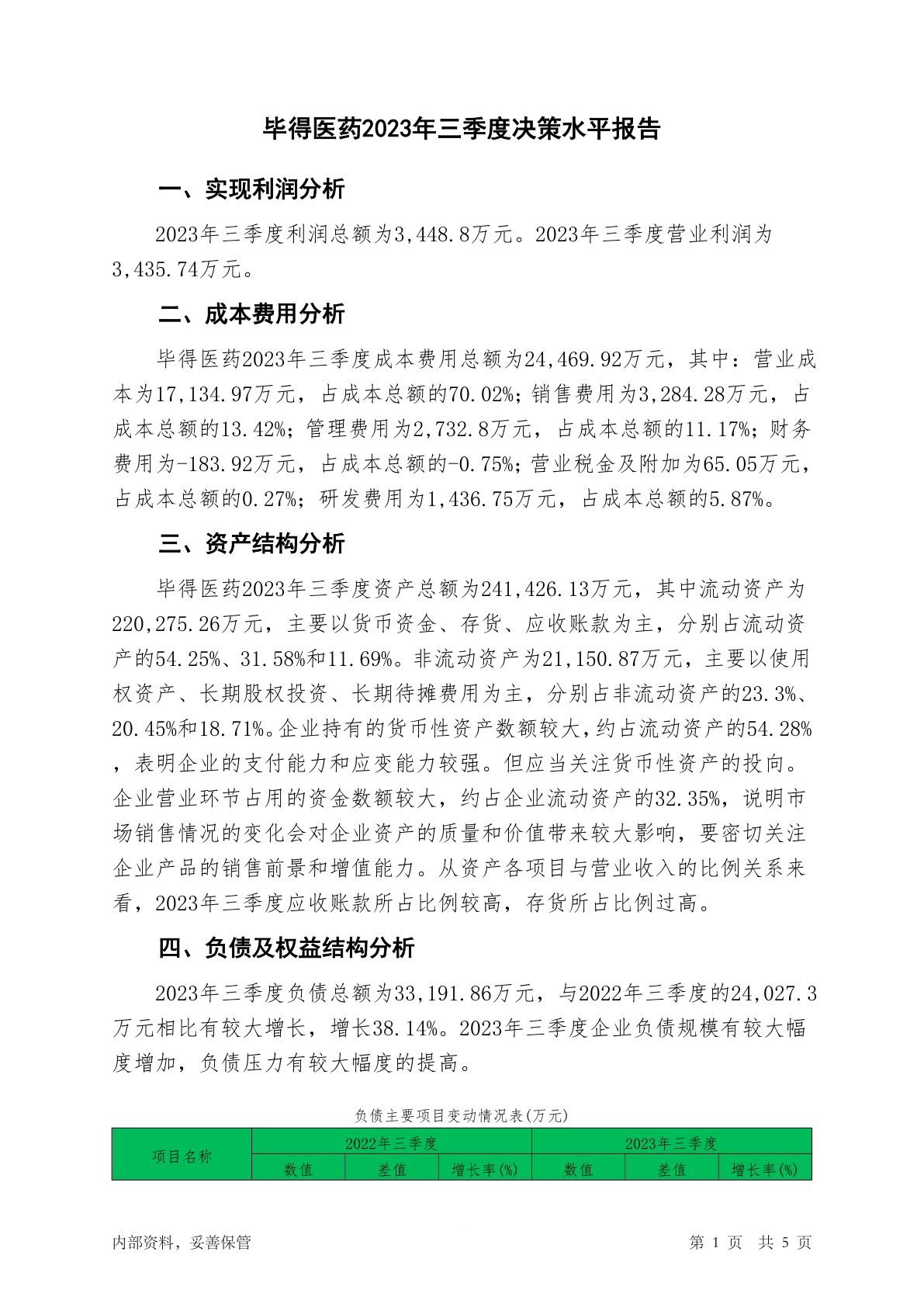 毕得医药2023年三季度决策水平报告

一、实现利润分析

2023年三季度利润总额为3,448.8万元。2023年三季度营业利润为3,435.74万元。

二、成本费用分析

毕得医药2023年三季度成本费用总额为24,469.92万元，其中：营业成本为17,134.97万元，占成本总额的70.02%；销售费用为3,284.28万元，占成本总额的13.42%；管理费用为2,732.8万元，占成本总额的11.17%；财务费用为-183.92万元，占成本总额的-0.75%；营业税金及附加为65.05万元，占成本总额的0.27%；研发费用为1,436.75万元，占成本总额的5.87%。

三、资产结构分析

毕得医药2023年三季度资产总额为241,426.13万元，其中流动资产为220,275.26万元，主要以货币资金、存货、应收账款为主，分别占流动资产的54.25%、31.58%和11.69%。非流动资产为21,150.87万元，主要以使用权资产、长期股权投资、长期待摊费用为主，分别占非流动资产的23.3%、20.45%和18.71%。企业持有的货币性资产数额较大，约占流动资产的54.28%，表明企业的支付能力和应变能力较强。但应当关注货币性资产的投向。企业营业环节占用的资金数额较大，约占企业流动资产的32.35%，说明市场销售情况的变化会对企业资产的质量和价值带来较大影响，要密切关注企业产品的销售前景和增值能力。从资产各项目与营业收入的比例关系来看，2023年三季度应收账款所占比例较高，存货所占比例过高。

四、负债及权益结构分析

2023年三季度负债总额为33,191.86万元，与2022年三季度的24,027.3万元相比有较大增长，增长38.14%。2023年三季度企业负债规模有较大幅度增加，负债压力有较大幅度的提高。

负债主要项目变动情况表(万元)

| 项目名称 | 2022年三季度 | | | 2023年三季度 | | |
|---|---|---|---|---|---|---|
| | 数值 | 差值 | 增长率(%) | 数值 | 差值 | 增长率(%) |

内部资料，妥善保管 第 1 页 共 5 页